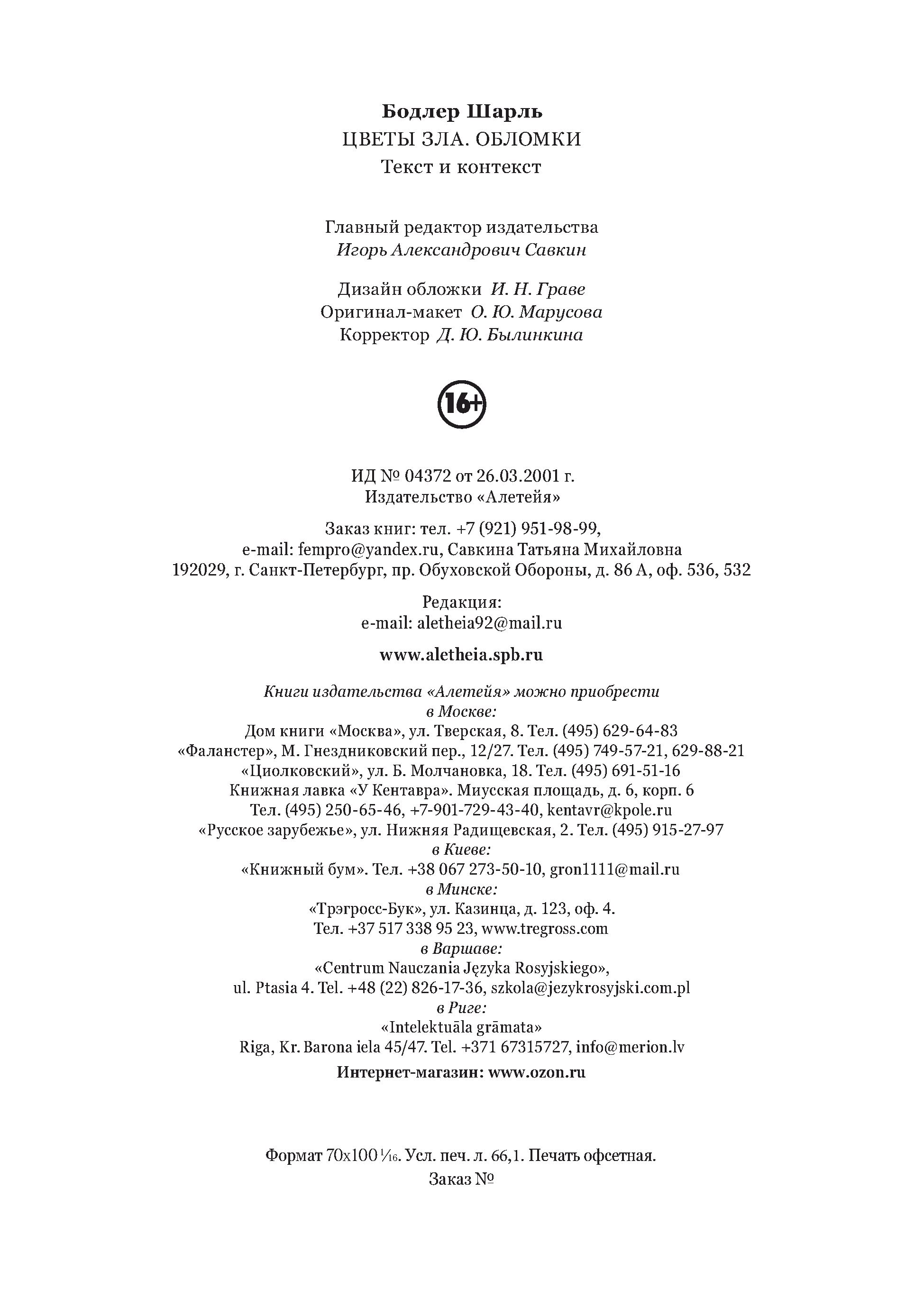 Бодлер Шарль
ЦВЕТЫ ЗЛА. ОБЛОМКИ
Текст и контекст

Главный редактор издательства
Игорь Александрович Савкин

Дизайн обложки И. Н. Граве
Оригинал-макет О. Ю. Марусова
Корректор Д. Ю. Былинкина

16+

ИД № 04372 от 26.03.2001 г.
Издательство «Алетейя»

Заказ книг: тел. +7 (921) 951-98-99,
e-mail: fempro@yandex.ru, Савкина Татьяна Михайловна
192029, г. Санкт-Петербург, пр. Обуховской Обороны, д. 86 А, оф. 536, 532

Редакция:
e-mail: aletheia92@mail.ru

www.aletheia.spb.ru

Книги издательства «Алетейя» можно приобрести
в Москве:
Дом книги «Москва», ул. Тверская, 8. Тел. (495) 629-64-83
«Фаланстер», М. Гнездниковский пер., 12/27. Тел. (495) 749-57-21, 629-88-21
«Циолковский», ул. Б. Молчановка, 18. Тел. (495) 691-51-16
Книжная лавка «У Кентавра». Миусская площадь, д. 6, корп. 6
Тел. (495) 250-65-46, +7-901-729-43-40, kentavr@kpole.ru
«Русское зарубежье», ул. Нижняя Радищевская, 2. Тел. (495) 915-27-97
в Киеве:
«Книжный бум». Тел. +38 067 273-50-10, gron1111@mail.ru
в Минске:
«Трэгросс-Бук», ул. Казинца, д. 123, оф. 4.
Тел. +37 517 338 95 23, www.tregross.com
в Варшаве:
«Centrum Nauczania Języka Rosyjskiego»,
ul. Ptasia 4. Tel. +48 (22) 826-17-36, szkola@jezykrosyjski.com.pl
в Риге:
«Intelektuāla grāmata»
Riga, Kr. Barona iela 45/47. Tel. +371 67315727, info@merion.lv
Интернет-магазин: www.ozon.ru

Формат 70x100 $\frac{1}{16}$. Усл. печ. л. 66,1. Печать офсетная.
Заказ №